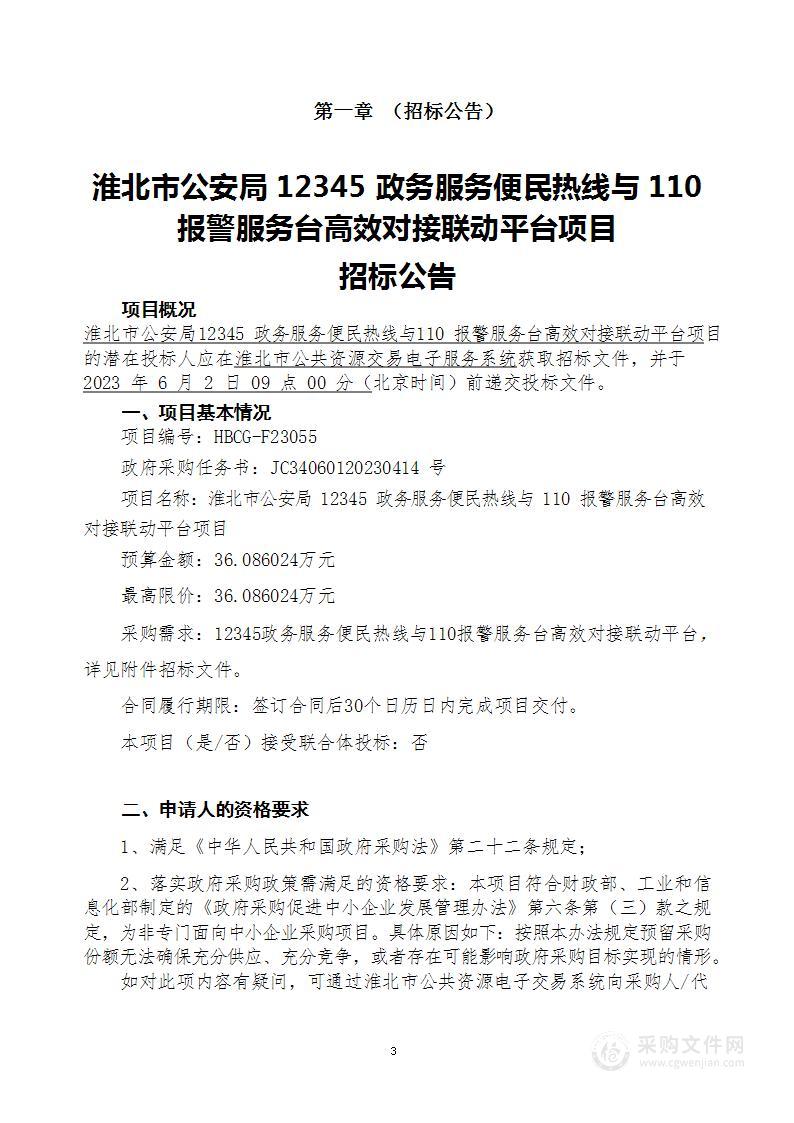 第一章 （招标公告）

淮北市公安局 12345 政务服务便民热线与 110 报警服务台高效对接联动平台项目

招标公告

项目概况

淮北市公安局12345 政务服务便民热线与110 报警服务台高效对接联动平台项目的潜在投标人应在淮北市公共资源交易电子服务系统获取招标文件，并于 2023 年 6 月 2 日 09 点 00 分（北京时间）前递交投标文件。

一、项目基本情况

项目编号：HBCG-F23055

政府采购任务书：JC34060120230414 号

项目名称：淮北市公安局 12345 政务服务便民热线与 110 报警服务台高效对接联动平台项目

预算金额：36.086024万元

最高限价：36.086024万元

采购需求：12345政务服务便民热线与110报警服务台高效对接联动平台，详见附件招标文件。

合同履行期限：签订合同后30个日历日内完成项目交付。

本项目（是/否）接受联合体投标：否

二、申请人的资格要求

1、满足《中华人民共和国政府采购法》第二十二条规定；

2、落实政府采购政策需满足的资格要求：本项目符合财政部、工业和信息化部制定的《政府采购促进中小企业发展管理办法》第六条第（三）款之规定，为非专门面向中小企业采购项目。具体原因如下：按照本办法规定预留采购份额无法确保充分供应、充分竞争，或者存在可能影响政府采购目标实现的情形。

如对此项内容有疑问，可通过淮北市公共资源电子交易系统向采购人/代

3

采购文件网
www.cgwenjian.com